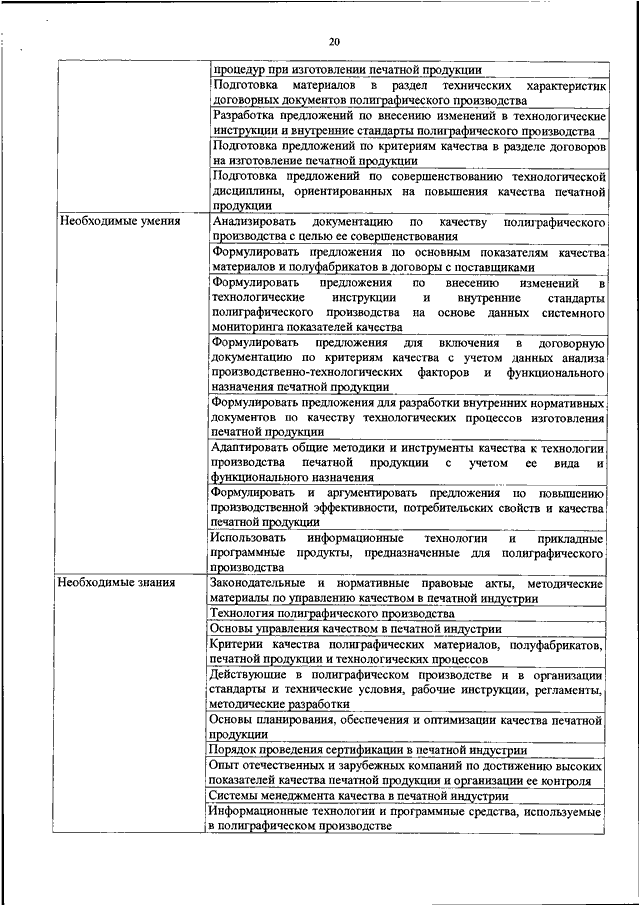 20

| | |
|---|---|
| | процедур при изготовлении печатной продукции |
| | Подготовка материалов в раздел технических характеристик договорных документов полиграфического производства |
| | Разработка предложений по внесению изменений в технологические инструкции и внутренние стандарты полиграфического производства |
| | Подготовка предложений по критериям качества в разделе договоров на изготовление печатной продукции |
| | Подготовка предложений по совершенствованию технологической дисциплины, ориентированных на повышения качества печатной продукции |
| Необходимые умения | Анализировать документацию по качеству полиграфического производства с целью ее совершенствования |
| | Формулировать предложения по основным показателям качества материалов и полуфабрикатов в договоры с поставщиками |
| | Формулировать предложения по внесению изменений в технологические инструкции и внутренние стандарты полиграфического производства на основе данных системного мониторинга показателей качества |
| | Формулировать предложения для включения в договорную документацию по критериям качества с учетом данных анализа производственно-технологических факторов и функционального назначения печатной продукции |
| | Формулировать предложения для разработки внутренних нормативных документов по качеству технологических процессов изготовления печатной продукции |
| | Адаптировать общие методики и инструменты качества к технологии производства печатной продукции с учетом ее вида и функционального назначения |
| | Формулировать и аргументировать предложения по повышению производственной эффективности, потребительских свойств и качества печатной продукции |
| | Использовать информационные технологии и прикладные программные продукты, предназначенные для полиграфического производства |
| Необходимые знания | Законодательные и нормативные правовые акты, методические материалы по управлению качеством в печатной индустрии |
| | Технология полиграфического производства |
| | Основы управления качеством в печатной индустрии |
| | Критерии качества полиграфических материалов, полуфабрикатов, печатной продукции и технологических процессов |
| | Действующие в полиграфическом производстве и в организации стандарты и технические условия, рабочие инструкции, регламенты, методические разработки |
| | Основы планирования, обеспечения и оптимизации качества печатной продукции |
| | Порядок проведения сертификации в печатной индустрии |
| | Опыт отечественных и зарубежных компаний по достижению высоких показателей качества печатной продукции и организации ее контроля |
| | Системы менеджмента качества в печатной индустрии |
| | Информационные технологии и программные средства, используемые в полиграфическом производстве |